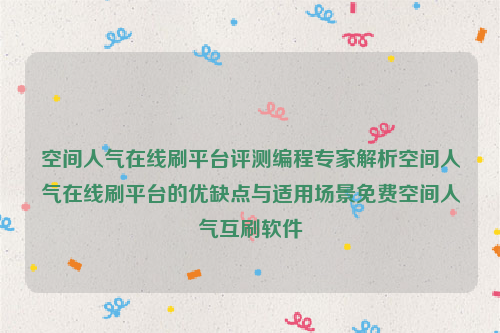 空间人气在线刷平台评测编程专家解析空间人气在线刷平台的优缺点与适用场景免费空间人气互刷软件